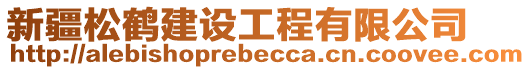 新疆松鹤建设工程有限公司
http://alebishoprebecca.cn.coovee.com